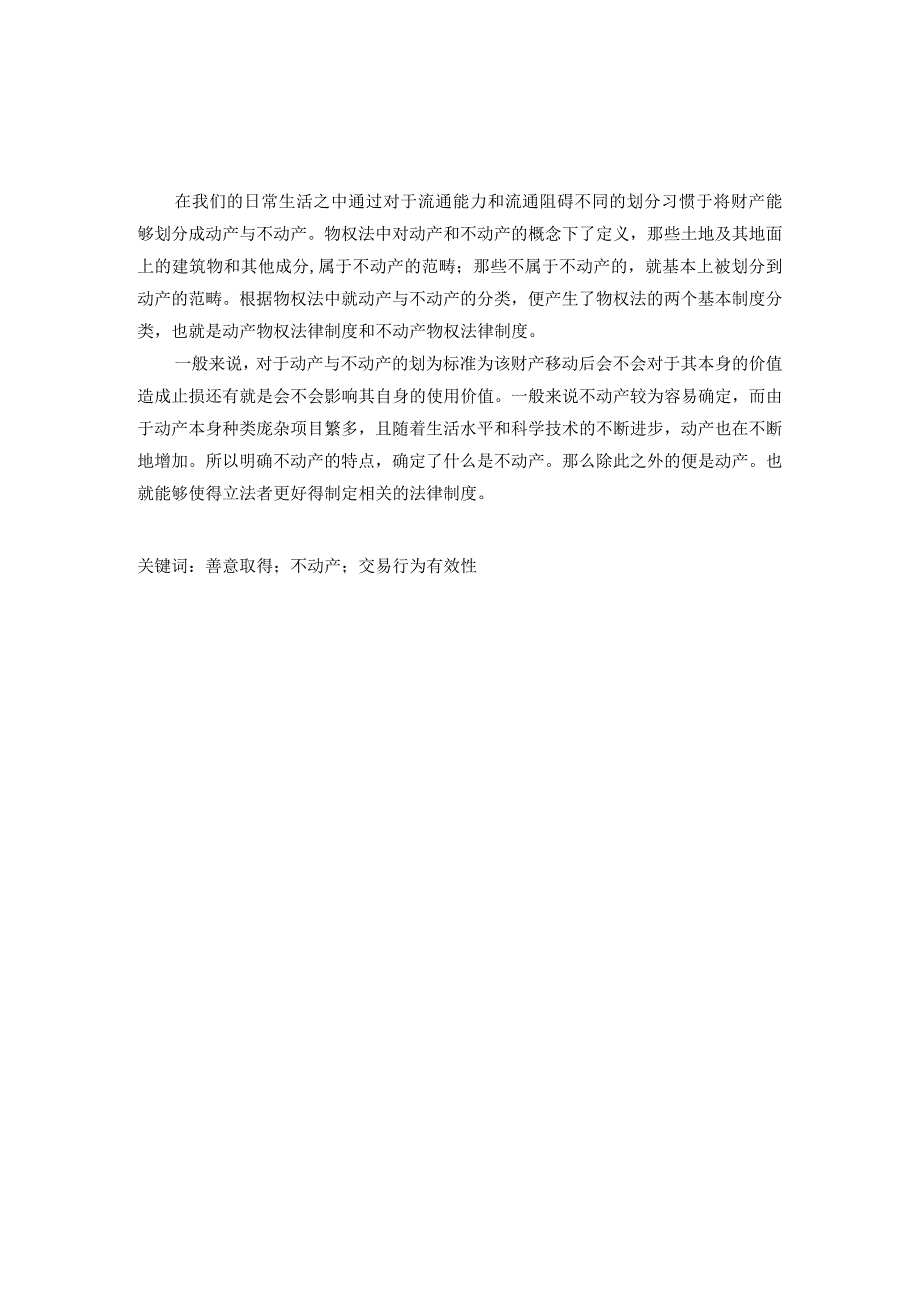 在我们的日常生活之中通过对于流通能力和流通阻碍不同的划分习惯于将财产能够划分成动产与不动产。物权法中对动产和不动产的概念下了定义，那些土地及其地面上的建筑物和其他成分,属于不动产的范畴；那些不属于不动产的，就基本上被划分到动产的范畴。根据物权法中就动产与不动产的分类，便产生了物权法的两个基本制度分类，也就是动产物权法律制度和不动产物权法律制度。

一般来说，对于动产与不动产的划为标准为该财产移动后会不会对于其本身的价值造成止损还有就是会不会影响其自身的使用价值。一般来说不动产较为容易确定，而由于动产本身种类庞杂项目繁多，且随着生活水平和科学技术的不断进步，动产也在不断地增加。所以明确不动产的特点，确定了什么是不动产。那么除此之外的便是动产。也就能够使得立法者更好得制定相关的法律制度。

关键词：善意取得；不动产；交易行为有效性